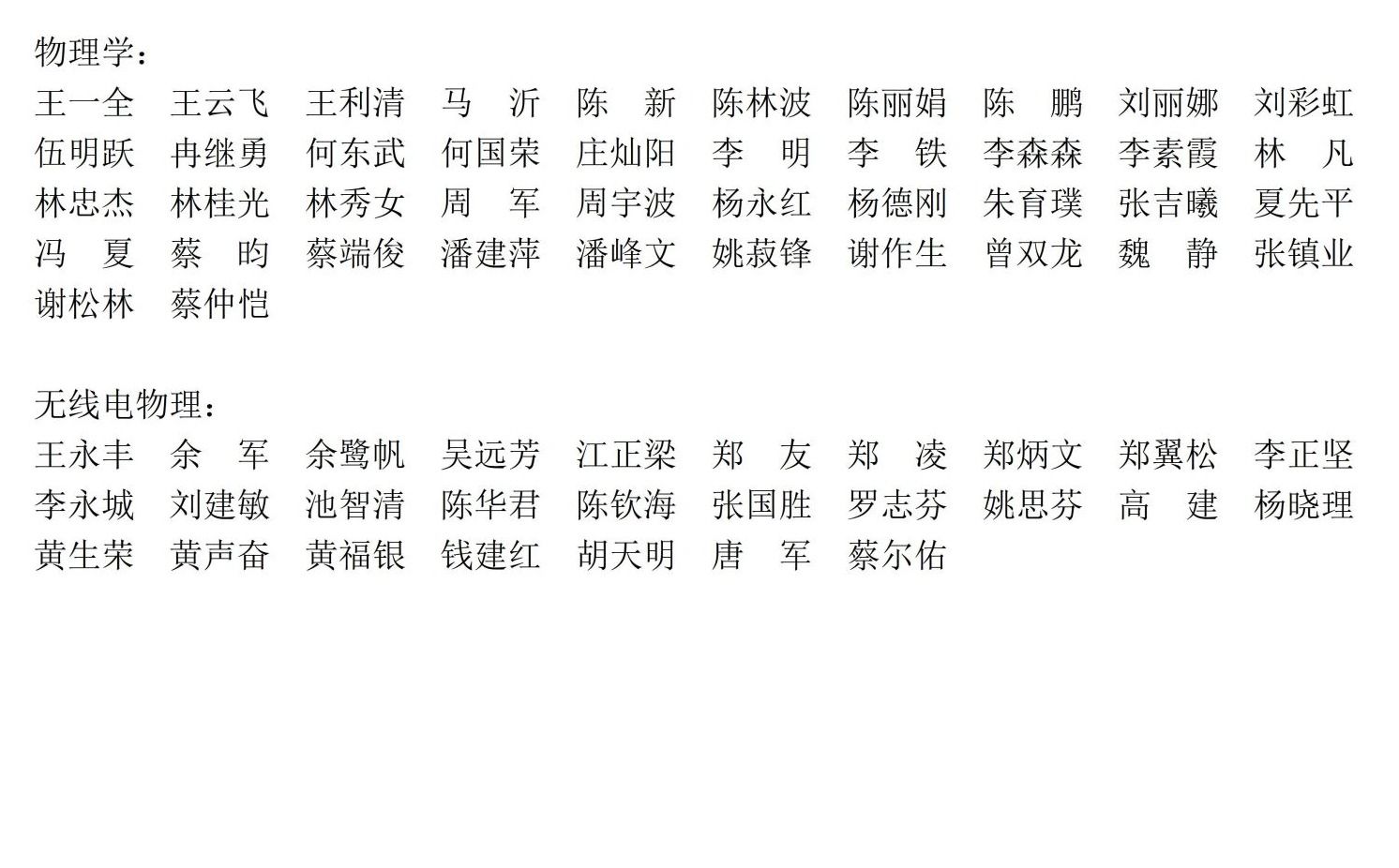 物理学：

王一全 王云飞 王利清 马 沂 陈 新 陈林波 陈丽娟 陈 鹏 刘丽娜 刘彩虹
伍明跃 冉继勇 何东武 何国荣 庄灿阳 李 明 李 铁 李森森 李素霞 林 凡
林忠杰 林桂光 林秀女 周 军 周宇波 杨永红 杨德刚 朱育璞 张吉曦 夏先平
冯 夏 蔡 昀 蔡端俊 潘建萍 潘峰文 姚菽锋 谢作生 曾双龙 魏 静 张镇业
谢松林 蔡仲恺

无线电物理：

王永丰 余 军 余鹭帆 吴远芳 江正梁 郑 友 郑 凌 郑炳文 郑翼松 李正坚
李永城 刘建敏 池智清 陈华君 陈钦海 张国胜 罗志芬 姚思芬 高 建 杨晓理
黄生荣 黄声奋 黄福银 钱建红 胡天明 唐 军 蔡尔佑